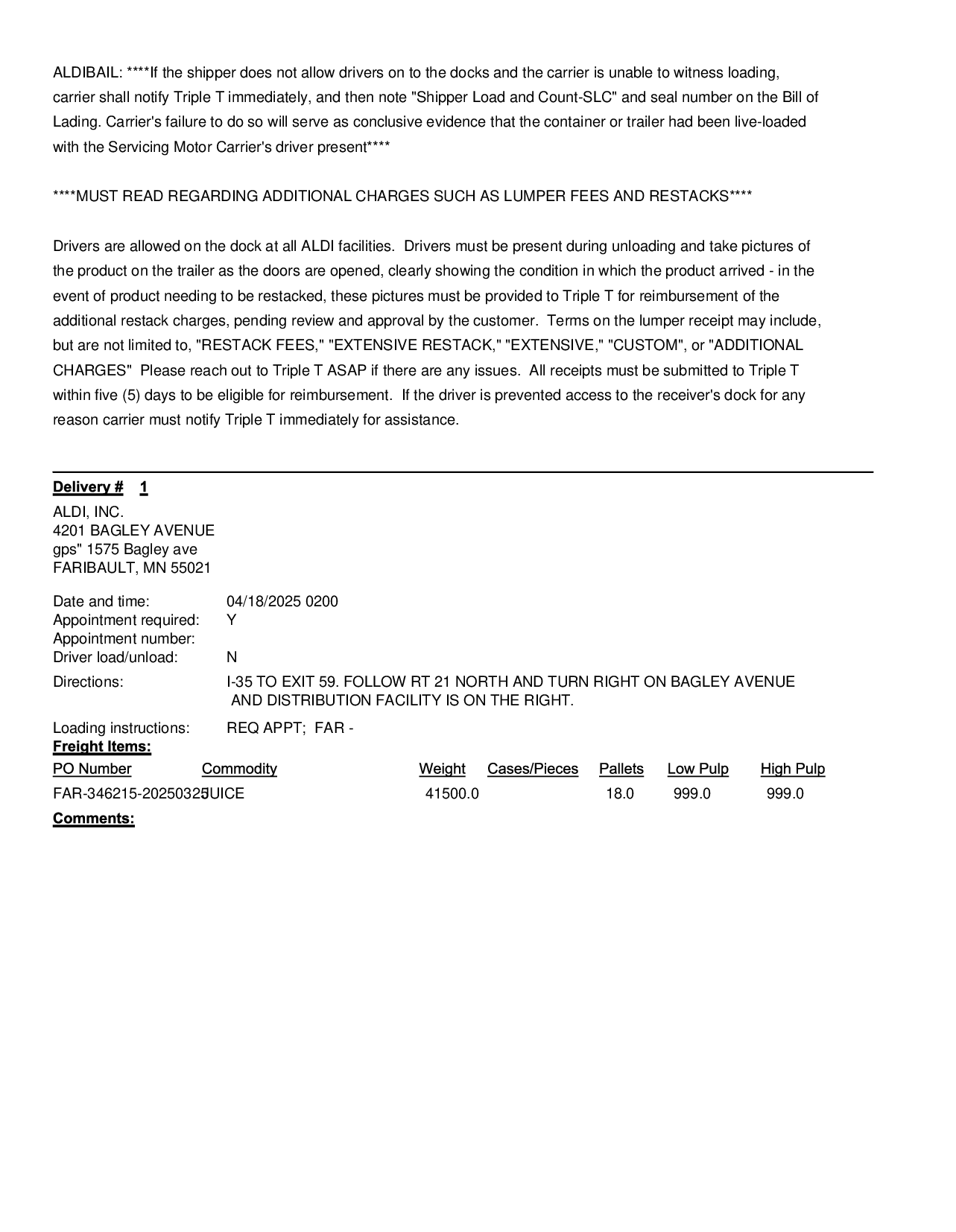 ALDIBAIL: ****If the shipper does not allow drivers on to the docks and the carrier is unable to witness loading, carrier shall notify Triple T immediately, and then note "Shipper Load and Count-SLC" and seal number on the Bill of Lading. Carrier's failure to do so will serve as conclusive evidence that the container or trailer had been live-loaded with the Servicing Motor Carrier's driver present****

****MUST READ REGARDING ADDITIONAL CHARGES SUCH AS LUMPER FEES AND RESTACKS****

Drivers are allowed on the dock at all ALDI facilities. Drivers must be present during unloading and take pictures of the product on the trailer as the doors are opened, clearly showing the condition in which the product arrived - in the event of product needing to be restacked, these pictures must be provided to Triple T for reimbursement of the additional restack charges, pending review and approval by the customer. Terms on the lumper receipt may include, but are not limited to, "RESTACK FEES," "EXTENSIVE RESTACK," "EXTENSIVE," "CUSTOM", or "ADDITIONAL CHARGES" Please reach out to Triple T ASAP if there are any issues. All receipts must be submitted to Triple T within five (5) days to be eligible for reimbursement. If the driver is prevented access to the receiver's dock for any reason carrier must notify Triple T immediately for assistance.

Delivery # 1
ALDI, INC.
4201 BAGLEY AVENUE
gps" 1575 Bagley ave
FARIBAULT, MN 55021

Date and time: 04/18/2025 0200
Appointment required: Y
Appointment number:
Driver load/unload: N
Directions: I-35 TO EXIT 59. FOLLOW RT 21 NORTH AND TURN RIGHT ON BAGLEY AVENUE AND DISTRIBUTION FACILITY IS ON THE RIGHT.
Loading instructions: REQ APPT; FAR -
Freight Items:

| PO Number | Commodity | Weight | Cases/Pieces | Pallets | Low Pulp | High Pulp |
|---|---|---|---|---|---|---|
| FAR-346215-20250325 | JUICE | 41500.0 | | 18.0 | 999.0 | 999.0 |

Comments: